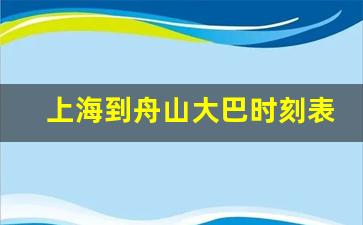 上海到舟山大巴时刻表